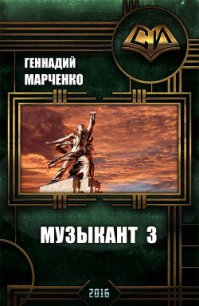 СИ

ГЕННАДИЙ МАРЧЕНКО

МУЗЫКАНТ 3

2016